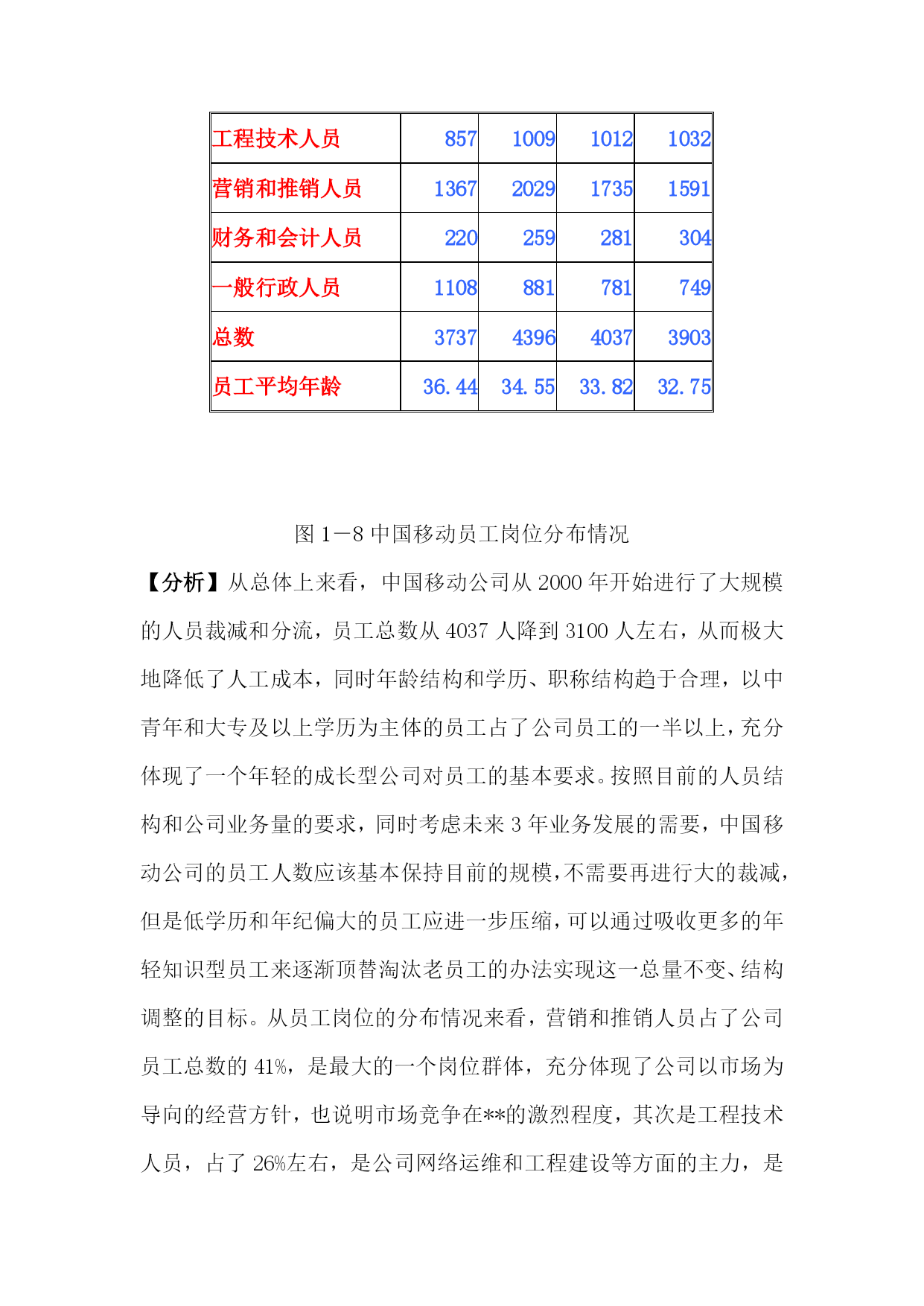 | 工程技术人员 | 857 | 1009 | 1012 | 1032 |
|---|---|---|---|---|
| 营销和推销人员 | 1367 | 2029 | 1735 | 1591 |
| 财务和会计人员 | 220 | 259 | 281 | 304 |
| 一般行政人员 | 1108 | 881 | 781 | 749 |
| 总数 | 3737 | 4396 | 4037 | 3903 |
| 员工平均年龄 | 36.44 | 34.55 | 33.82 | 32.75 |

图 1—8 中国移动员工岗位分布情况

【分析】从总体上来看，中国移动公司从 2000 年开始进行了大规模的人员裁减和分流，员工总数从 4037 人降到 3100 人左右，从而极大地降低了人工成本，同时年龄结构和学历、职称结构趋于合理，以中青年和大专及以上学历为主体的员工占了公司员工的一半以上，充分体现了一个年轻的成长型公司对员工的基本要求。按照目前的人员结构和公司业务量的要求，同时考虑未来 3 年业务发展的需要，中国移动公司的员工人数应该基本保持目前的规模，不需要再进行大的裁减，但是低学历和年纪偏大的员工应进一步压缩，可以通过吸收更多的年轻知识型员工来逐渐顶替淘汰老员工的办法实现这一总量不变、结构调整的目标。从员工岗位的分布情况来看，营销和推销人员占了公司员工总数的 41%，是最大的一个岗位群体，充分体现了公司以市场为导向的经营方针，也说明市场竞争在**的激烈程度，其次是工程技术人员，占了 26%左右，是公司网络运维和工程建设等方面的主力，是